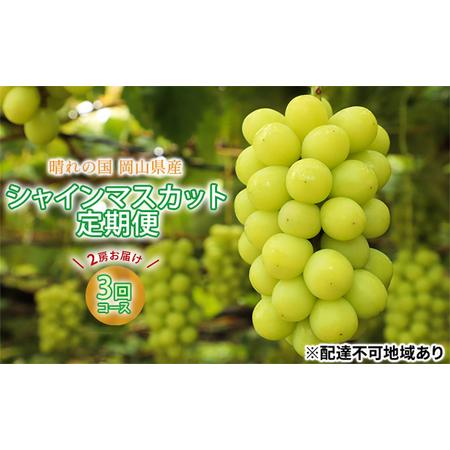 晴れの国 岡山県産

シャインマスカット
定期便

2房お届け

3回
コース

※配達不可地域あり